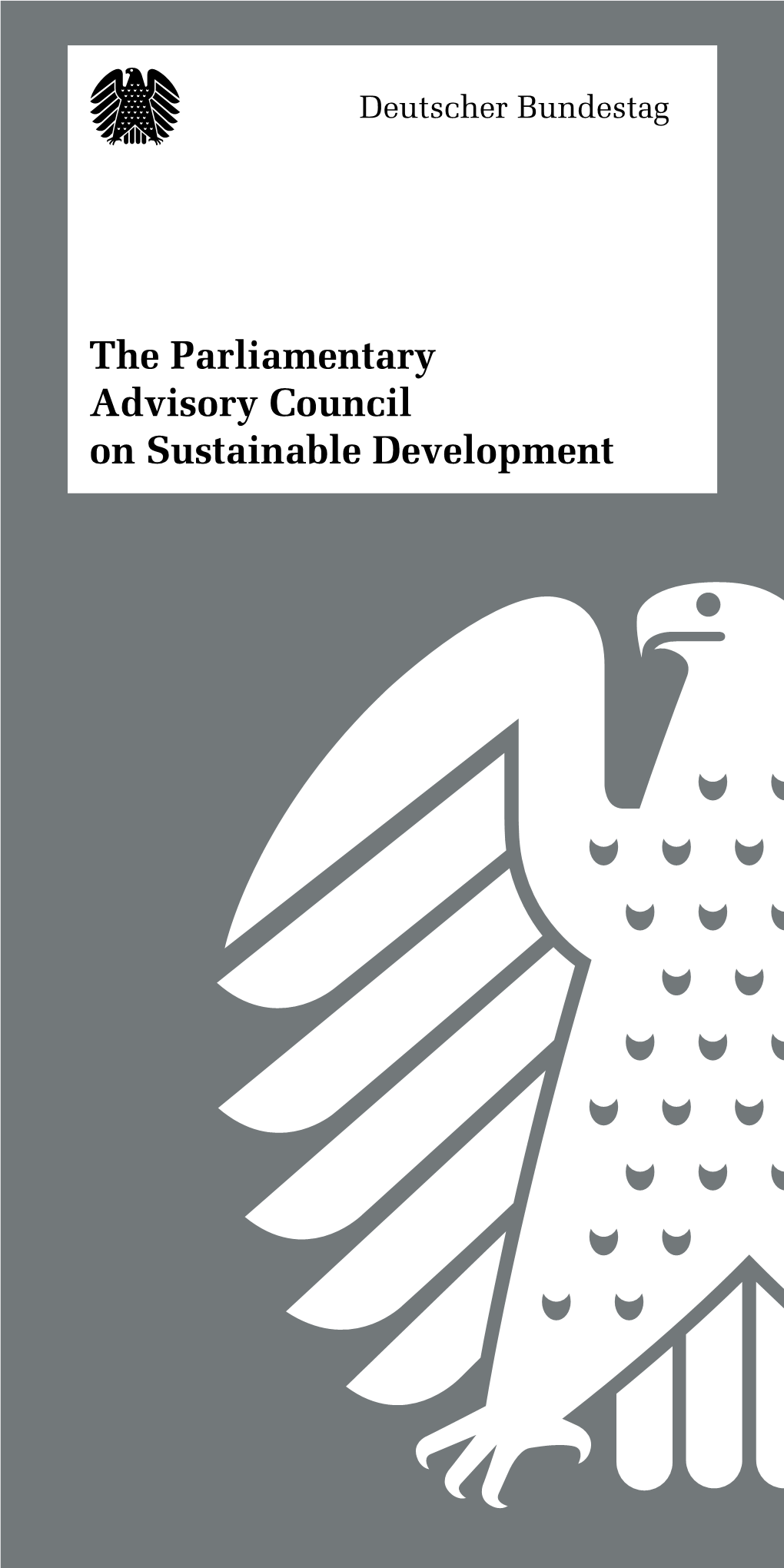 Deutscher Bundestag

The Parliamentary Advisory Council on Sustainable Development